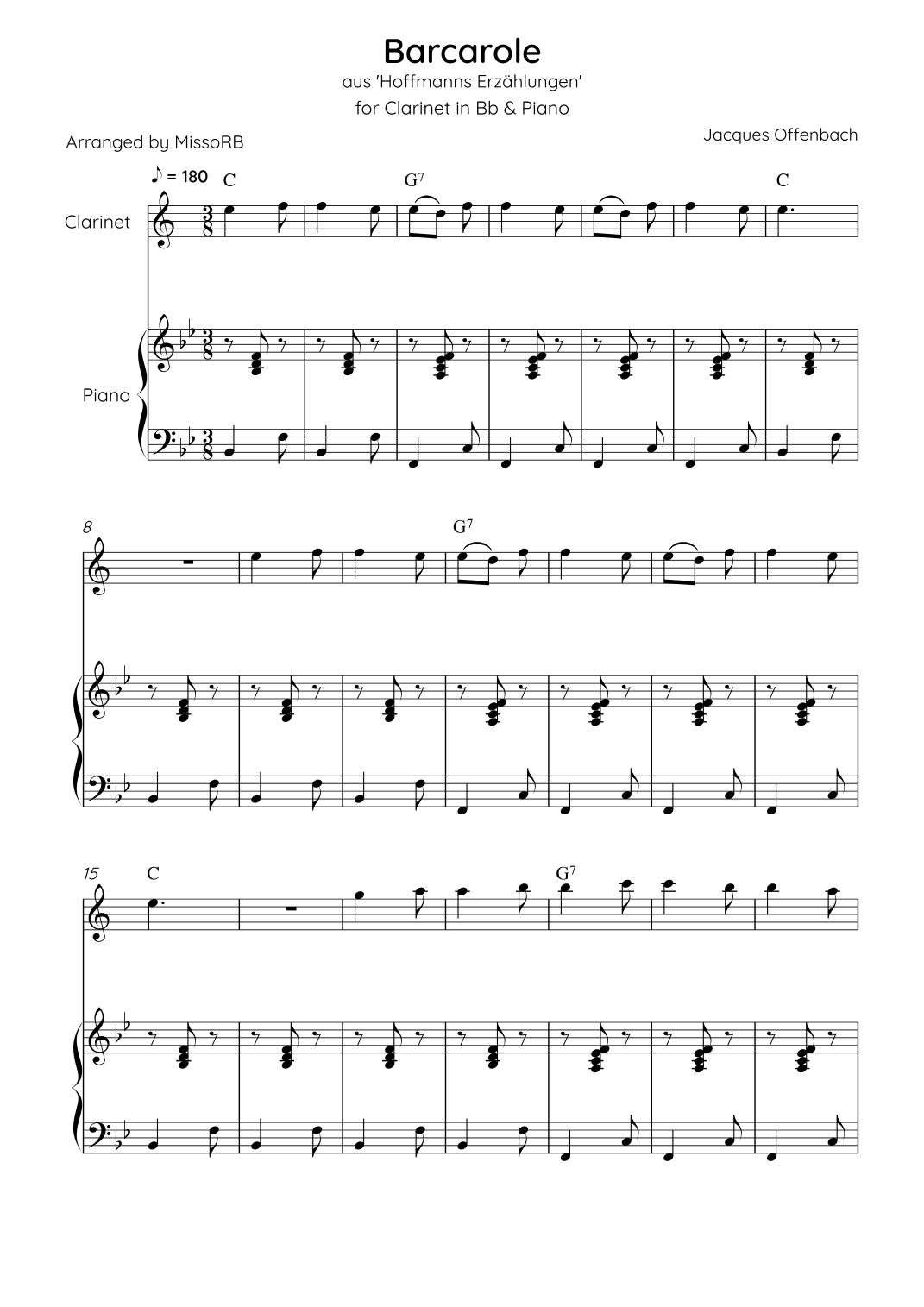 Barcarole

aus 'Hoffmanns Erzählungen'

for Clarinet in Bb & Piano

Arranged by MissoRB

Jacques Offenbach

♪ = 180

C

$G^7$

C

Clarinet

Piano

8

$G^7$

15

C

$G^7$